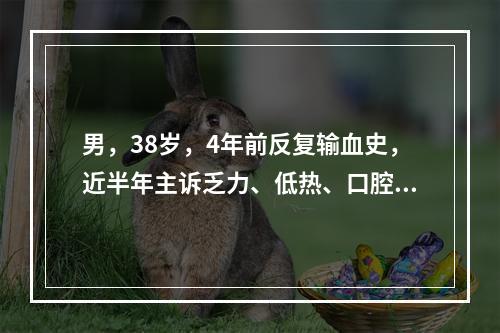 男，38岁，4年前反复输血史，近半年主诉乏力、低热、口腔...